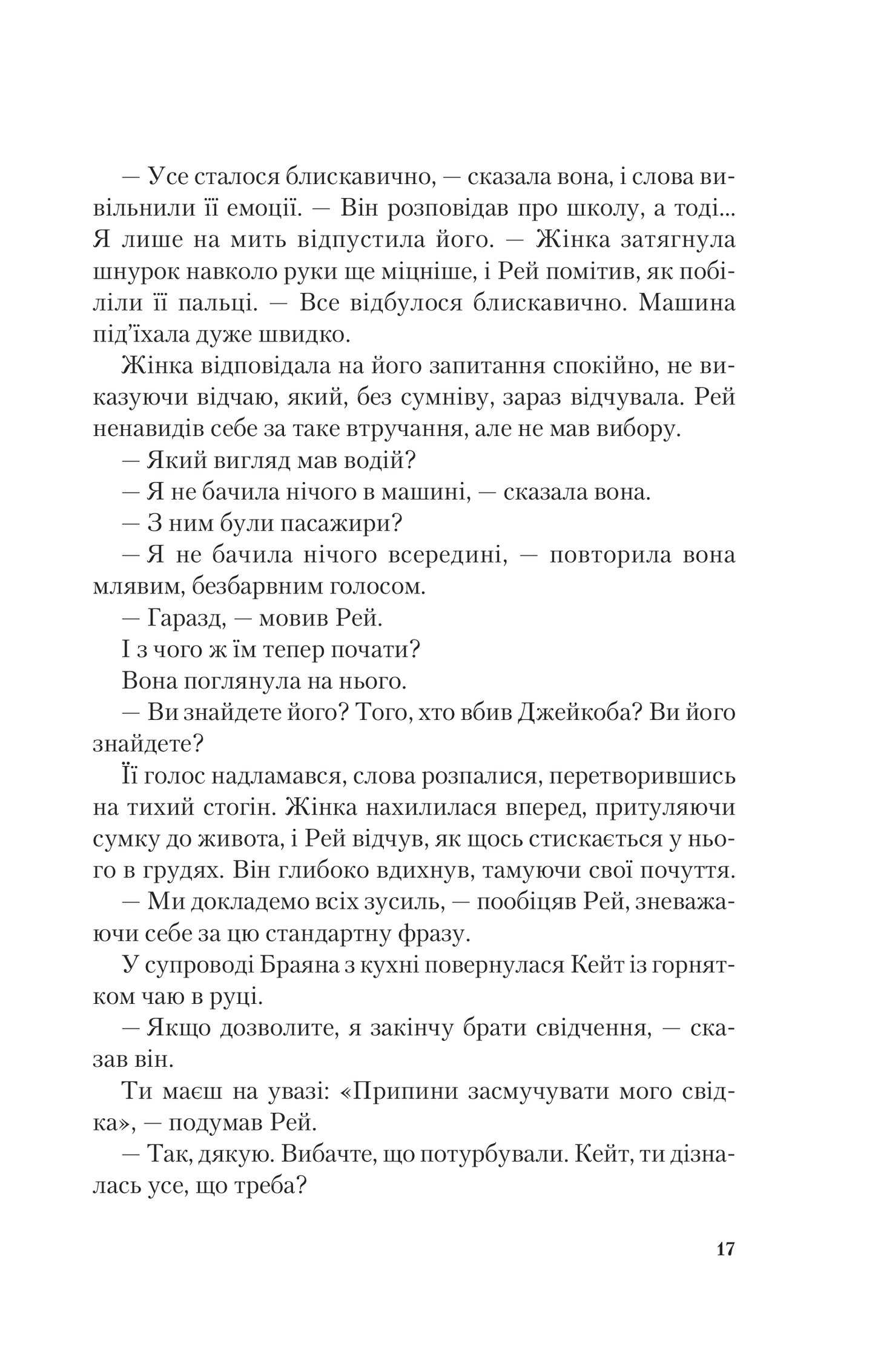 — Усе сталося блискавично, — сказала вона, і слова вивільнили її емоції. — Він розповідав про школу, а тоді... Я лише на мить відпустила його. — Жінка затягнула шнурок навколо руки ще міцніше, і Рей помітив, як побіліли її пальці. — Все відбулося блискавично. Машина під'їхала дуже швидко.

Жінка відповідала на його запитання спокійно, не виказуючи відчаю, який, без сумніву, зараз відчувала. Рей ненавидів себе за таке втручання, але не мав вибору.

— Який вигляд мав водій?

— Я не бачила нічого в машині, — сказала вона.

— З ним були пасажири?

— Я не бачила нічого всередині, — повторила вона млявим, безбарвним голосом.

— Гаразд, — мовив Рей.

І з чого ж їм тепер почати?

Вона поглянула на нього.

— Ви знайдете його? Того, хто вбив Джейкоба? Ви його знайдете?

Її голос надламався, слова розпалися, перетворившись на тихий стогін. Жінка нахилилася вперед, притуляючи сумку до живота, і Рей відчув, як щось стискається у нього в грудях. Він глибоко вдихнув, тамуючи свої почуття.

— Ми докладемо всіх зусиль, — пообіцяв Рей, зневажаючи себе за цю стандартну фразу.

У супроводі Браяна з кухні повернулася Кейт із горнятком чаю в руці.

— Якщо дозволите, я закінчу брати свідчення, — сказав він.

Ти маєш на увазі: «Припини засмучувати мого свідка», — подумав Рей.

— Так, дякую. Вибачте, що потурбували. Кейт, ти дізналась усе, що треба?

17